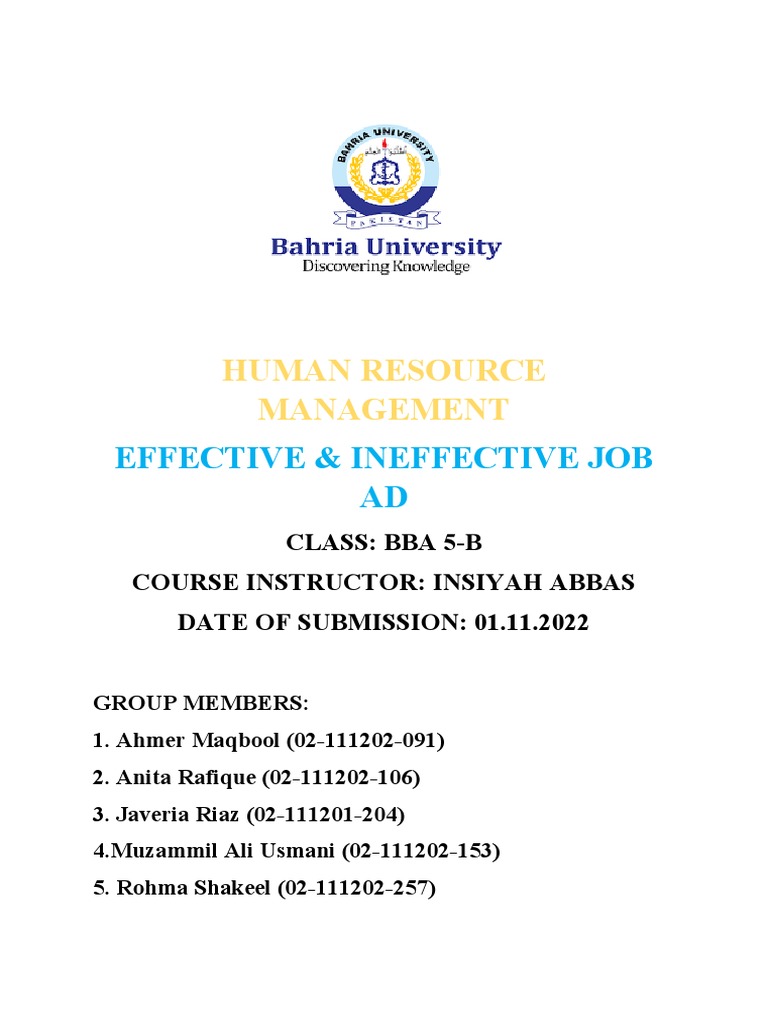 BAHRIA UNIVERSITY

PAKISTAN

Bahria University
Discovering Knowledge

HUMAN RESOURCE MANAGEMENT

EFFECTIVE & INEFFECTIVE JOB AD

CLASS: BBA 5-B

COURSE INSTRUCTOR: INSIYAH ABBAS

DATE OF SUBMISSION: 01.11.2022

GROUP MEMBERS:

1. Ahmer Maqbool (02-111202-091)

2. Anita Rafique (02-111202-106)

3. Javeria Riaz (02-111201-204)

4.Muzammil Ali Usmani (02-111202-153)

5. Rohma Shakeel (02-111202-257)